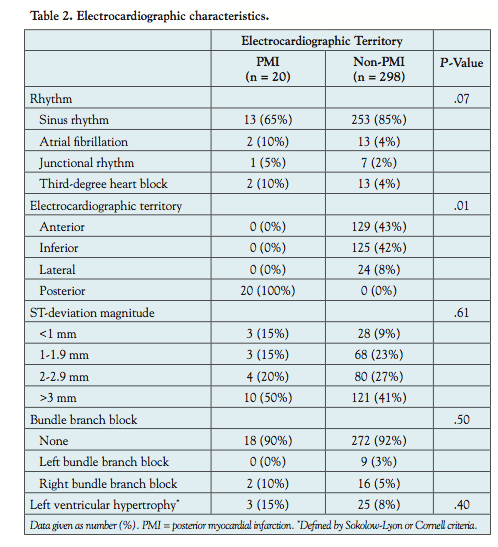 Table 2. Electrocardiographic characteristics.

| | Electrocardiographic Territory | | |
|---|---|---|---|
| | PMI (n = 20) | Non-PMI (n = 298) | P-Value |
| Rhythm | | | .07 |
| Sinus rhythm | 13 (65%) | 253 (85%) | |
| Atrial fibrillation | 2 (10%) | 13 (4%) | |
| Junctional rhythm | 1 (5%) | 7 (2%) | |
| Third-degree heart block | 2 (10%) | 13 (4%) | |
| Electrocardiographic territory | | | .01 |
| Anterior | 0 (0%) | 129 (43%) | |
| Inferior | 0 (0%) | 125 (42%) | |
| Lateral | 0 (0%) | 24 (8%) | |
| Posterior | 20 (100%) | 0 (0%) | |
| ST-deviation magnitude | | | .61 |
| <1 mm | 3 (15%) | 28 (9%) | |
| 1-1.9 mm | 3 (15%) | 68 (23%) | |
| 2-2.9 mm | 4 (20%) | 80 (27%) | |
| >3 mm | 10 (50%) | 121 (41%) | |
| Bundle branch block | | | .50 |
| None | 18 (90%) | 272 (92%) | |
| Left bundle branch block | 0 (0%) | 9 (3%) | |
| Right bundle branch block | 2 (10%) | 16 (5%) | |
| Left ventricular hypertrophy* | 3 (15%) | 25 (8%) | .40 |

Data given as number (%). PMI = posterior myocardial infarction. *Defined by Sokolow-Lyon or Cornell criteria.